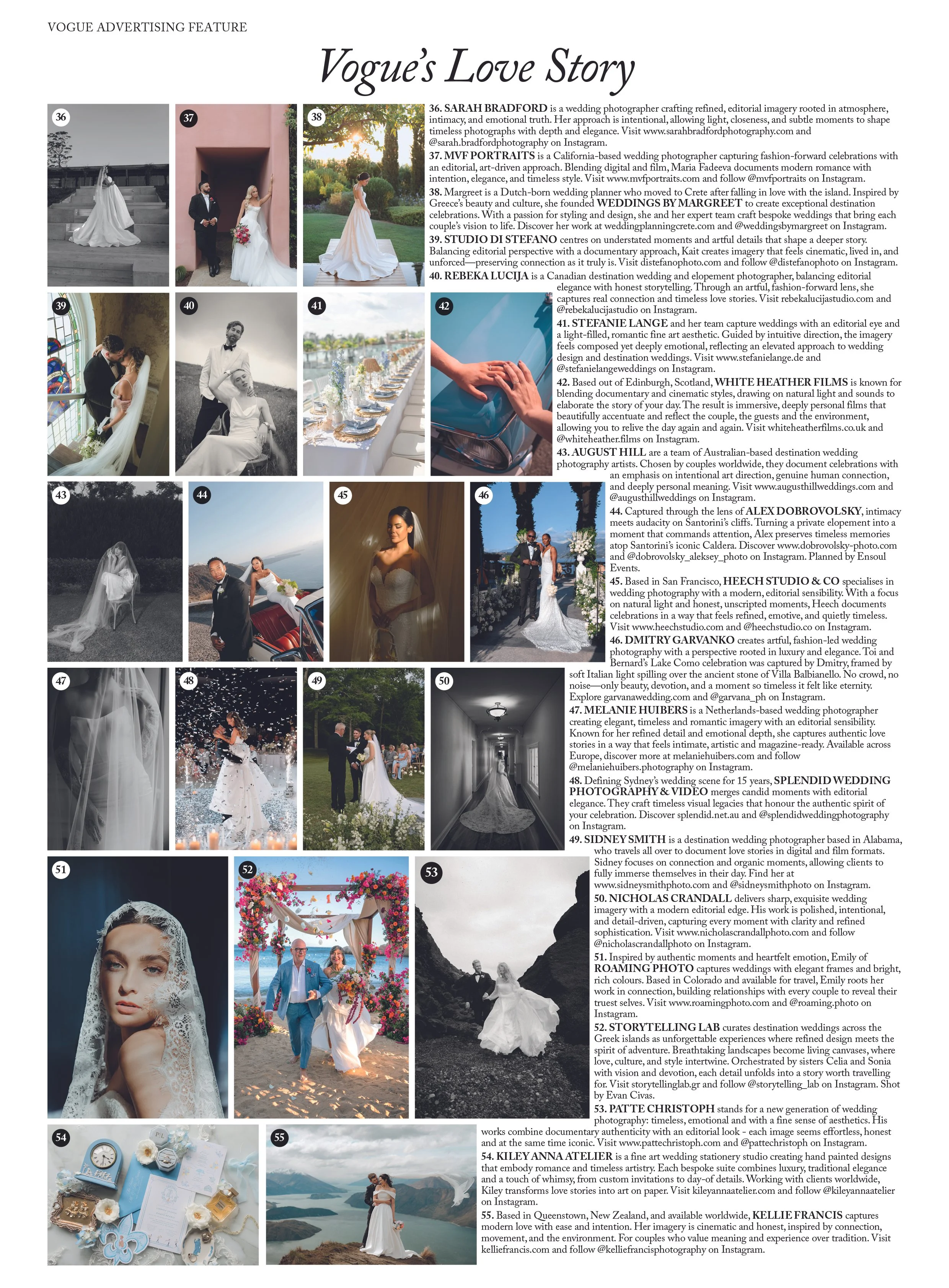 VOGUE ADVERTISING FEATURE

Vogue's Love Story

36

37

38

39

40

41

42

43

44

45

46

47

48

49

50

51

52

53

54

55

36. SARAH BRADFORD is a wedding photographer crafting refined, editorial imagery rooted in atmosphere, intimacy, and emotional truth. Her approach is intentional, allowing light, closeness, and subtle moments to shape timeless photographs with depth and elegance. Visit www.sarahbradfordphotography.com and @sarah.bradfordphotography on Instagram.

37. MVF PORTRAITS is a California-based wedding photographer capturing fashion-forward celebrations with an editorial, art-driven approach. Blending digital and film, Maria Fadeeva documents modern romance with intention, elegance, and timeless style. Visit www.mvfportraits.com and follow @mvfportraits on Instagram.

38. Margreet is a Dutch-born wedding planner who moved to Crete after falling in love with the island. Inspired by Greece's beauty and culture, she founded WEDDINGS BY MARGREET to create exceptional destination celebrations. With a passion for styling and design, she and her expert team craft bespoke weddings that bring each couple's vision to life. Discover her work at weddingplanningcrete.com and @weddingsbymargreet on Instagram.

39. STUDIO DI STEFANO centres on understated moments and artful details that shape a deeper story. Balancing editorial perspective with a documentary approach, Kait creates imagery that feels cinematic, lived in, and unforced—preserving connection as it truly is. Visit distefanophoto.com and follow @distefanophoto on Instagram.

40. REBEKA LUCIJA is a Canadian destination wedding and elopement photographer, balancing editorial elegance with honest storytelling. Through an artful, fashion-forward lens, she captures real connection and timeless love stories. Visit rebekalucijastudio.com and @rebekalucijastudio on Instagram.

41. STEFANIE LANGE and her team capture weddings with an editorial eye and a light-filled, romantic fine art aesthetic. Guided by intuitive direction, the imagery feels composed yet deeply emotional, reflecting an elevated approach to wedding design and destination weddings. Visit www.stefanielange.de and @stefanielangeweddings on Instagram.

42. Based out of Edinburgh, Scotland, WHITE HEATHER FILMS is known for blending documentary and cinematic styles, drawing on natural light and sounds to elaborate the story of your day. The result is immersive, deeply personal films that beautifully accentuate and reflect the couple, the guests and the environment, allowing you to relive the day again and again. Visit whiteheatherfilms.co.uk and @whiteheather.films on Instagram.

43. AUGUST HILL are a team of Australian-based destination wedding photography artists. Chosen by couples worldwide, they document celebrations with an emphasis on intentional art direction, genuine human connection, and deeply personal meaning. Visit www.augusthillweddings.com and @augusthillweddings on Instagram.

44. Captured through the lens of ALEX DOBROVOLSKY, intimacy meets audacity on Santorini's cliffs. Turning a private elopement into a moment that commands attention, Alex preserves timeless memories atop Santorini's iconic Caldera. Discover www.dobrovolsky-photo.com and @dobrovolsky_aleksey_photo on Instagram. Planned by Ensoul Events.

45. Based in San Francisco, HEECH STUDIO & CO specialises in wedding photography with a modern, editorial sensibility. With a focus on natural light and honest, unscripted moments, Heech documents celebrations in a way that feels refined, emotive, and quietly timeless. Visit www.heechstudio.com and @heechstudio.co on Instagram.

46. DMITRY GARVANKO creates artful, fashion-led wedding photography with a perspective rooted in luxury and elegance. Toi and Bernard's Lake Como celebration was captured by Dmitry, framed by soft Italian light spilling over the ancient stone of Villa Balbianello. No crowd, no noise—only beauty, devotion, and a moment so timeless it felt like eternity. Explore garvanawedding.com and @garvana_ph on Instagram.

47. MELANIE HUIBERS is a Netherlands-based wedding photographer creating elegant, timeless and romantic imagery with an editorial sensibility. Known for her refined detail and emotional depth, she captures authentic love stories in a way that feels intimate, artistic and magazine-ready. Available across Europe, discover more at melaniehuibers.com and follow @melaniehuibers.photography on Instagram.

48. Defining Sydney's wedding scene for 15 years, SPLENDID WEDDING PHOTOGRAPHY & VIDEO merges candid moments with editorial elegance. They craft timeless visual legacies that honour the authentic spirit of your celebration. Discover splendid.net.au and @splendidweddingphotography on Instagram.

49. SIDNEY SMITH is a destination wedding photographer based in Alabama, who travels all over to document love stories in digital and film formats. Sidney focuses on connection and organic moments, allowing clients to fully immerse themselves in their day. Find her at www.sidneysmithphoto.com and @sidneysmithphoto on Instagram.

50. NICHOLAS CRANDALL delivers sharp, exquisite wedding imagery with a modern editorial edge. His work is polished, intentional, and detail-driven, capturing every moment with clarity and refined sophistication. Visit www.nicholascrandallphoto.com and follow @nicholascrandallphoto on Instagram.

51. Inspired by authentic moments and heartfelt emotion, Emily of ROAMING PHOTO captures weddings with elegant frames and bright, rich colours. Based in Colorado and available for travel, Emily roots her work in connection, building relationships with every couple to reveal their truest selves. Visit www.roamingphoto.com and @roaming.photo on Instagram.

52. STORYTELLING LAB curates destination weddings across the Greek islands as unforgettable experiences where refined design meets the spirit of adventure. Breathtaking landscapes become living canvases, where love, culture, and style intertwine. Orchestrated by sisters Celia and Sonia with vision and devotion, each detail unfolds into a story worth travelling for. Visit storytellinglab.gr and follow @storytelling_lab on Instagram. Shot by Evan Civas.

53. PATTE CHRISTOPH stands for a new generation of wedding photography: timeless, emotional and with a fine sense of aesthetics. His works combine documentary authenticity with an editorial look - each image seems effortless, honest and at the same time iconic. Visit www.pattechristoph.com and @pattechristoph on Instagram.

54. KILEY ANNA ATELIER is a fine art wedding stationery studio creating hand painted designs that embody romance and timeless artistry. Each bespoke suite combines luxury, traditional elegance and a touch of whimsy, from custom invitations to day-of details. Working with clients worldwide, Kiley transforms love stories into art on paper. Visit kileyannaatelier.com and follow @kileyannaatelier on Instagram.

55. Based in Queenstown, New Zealand, and available worldwide, KELLIE FRANCIS captures modern love with ease and intention. Her imagery is cinematic and honest, inspired by connection, movement, and the environment. For couples who value meaning and experience over tradition. Visit kelliefrancis.com and follow @kelliefrancisphotography on Instagram.